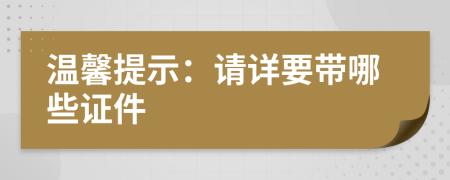 温馨提示：请详要带哪些证件